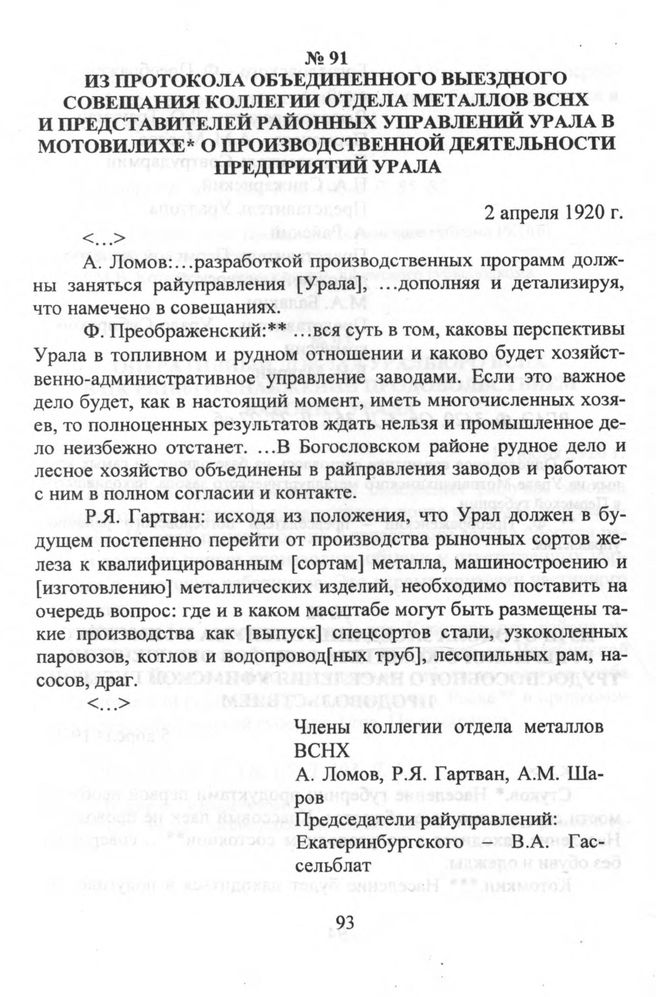 № 91
ИЗ ПРОТОКОЛА ОБЪЕДИНЕННОГО ВЫЕЗДНОГО СОВЕЩАНИЯ КОЛЛЕГИИ ОТДЕЛА МЕТАЛЛОВ ВСНХ И ПРЕДСТАВИТЕЛЕЙ РАЙОННЫХ УПРАВЛЕНИЙ УРАЛА В МОТОВИЛИХЕ* О ПРОИЗВОДСТВЕННОЙ ДЕЯТЕЛЬНОСТИ ПРЕДПРИЯТИЙ УРАЛА

2 апреля 1920 г.

<...>

А. Ломов:...разработкой производственных программ должны заняться райуправления [Урала], ...дополняя и детализируя, что намечено в совещаниях.

Ф. Преображенский:** ...вся суть в том, каковы перспективы Урала в топливном и рудном отношении и каково будет хозяйственно-административное управление заводами. Если это важное дело будет, как в настоящий момент, иметь многочисленных хозяев, то полноценных результатов ждать нельзя и промышленное дело неизбежно отстанет. ...В Богословском районе рудное дело и лесное хозяйство объединены в райправления заводов и работают с ним в полном согласии и контакте.

Р.Я. Гартван: исходя из положения, что Урал должен в будущем постепенно перейти от производства рыночных сортов железа к квалифицированным [сортам] металла, машиностроению и [изготовлению] металлических изделий, необходимо поставить на очередь вопрос: где и в каком масштабе могут быть размещены такие производства как [выпуск] спецсортов стали, узкоколенных паровозов, котлов и водопровод[ных труб], лесопильных рам, насосов, драг.

<...>

Члены коллегии отдела металлов ВСНХ
А. Ломов, Р.Я. Гартван, А.М. Шаров
Председатели райуправлений:
Екатеринбургского – В.А. Гассельблат

93